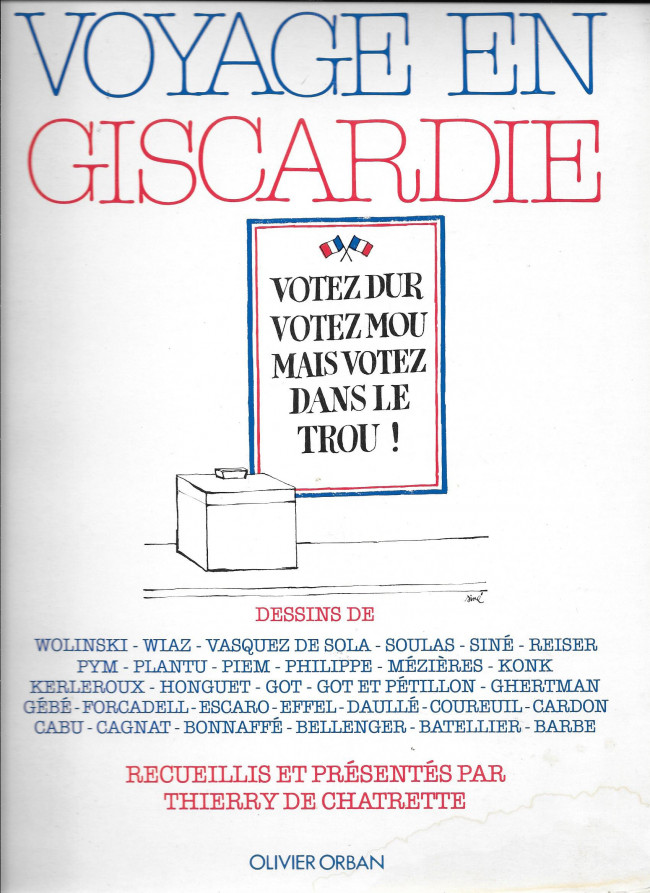 VOYAGE EN GISCARDIE

VOTEZ DUR
VOTEZ MOU
MAIS VOTEZ
DANS LE
TROU !

Siné

DESSINS DE

WOLINSKI - WIAZ - VASQUEZ DE SOLA - SOULAS - SINÉ - REISER
PYM - PLANTU - PIEM - PHILIPPE - MÉZIÈRES - KONK
KERLEROUX - HONGUET - GOT - GOT ET PÉTILLON - GHERTMAN
GÉBÉ - FORCADELL - ESCARO - EFFEL - DAULLÉ - COUREUIL - CARDON
CABU - CAGNAT - BONNAFFÉ - BELLENGER - BATELLIER - BARBE

RECUEILLIS ET PRÉSENTÉS PAR
THIERRY DE CHATRETTE

OLIVIER ORBAN